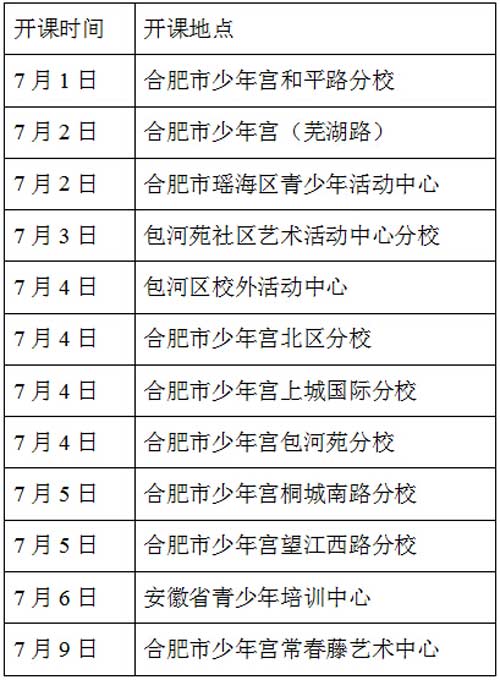 | 开课时间 | 开课地点 |
|---|---|
| 7月1日 | 合肥市少年宫和平路分校 |
| 7月2日 | 合肥市少年宫（芜湖路） |
| 7月2日 | 合肥市瑶海区青少年活动中心 |
| 7月3日 | 包河苑社区艺术活动中心分校 |
| 7月4日 | 包河区校外活动中心 |
| 7月4日 | 合肥市少年宫北区分校 |
| 7月4日 | 合肥市少年宫上城国际分校 |
| 7月4日 | 合肥市少年宫包河苑分校 |
| 7月5日 | 合肥市少年宫桐城南路分校 |
| 7月5日 | 合肥市少年宫望江西路分校 |
| 7月6日 | 安徽省青少年培训中心 |
| 7月9日 | 合肥市少年宫常春藤艺术中心 |